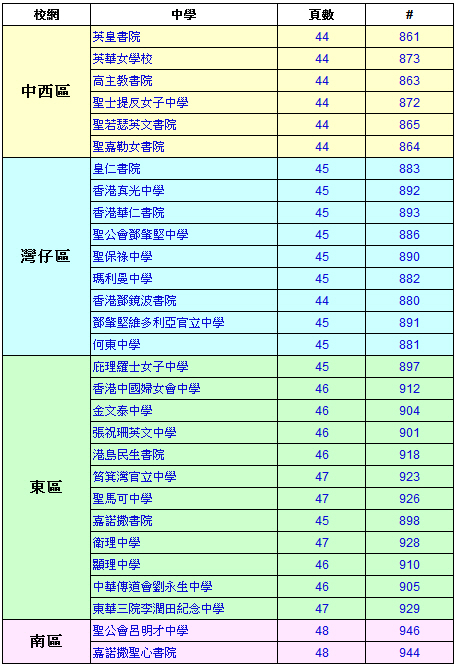 | 校網 | 中學 | 頁數 | # |
|---|---|---|---|
| 中西區 | 英皇書院 | 44 | 861 |
| | 英華女學校 | 44 | 873 |
| | 高主教書院 | 44 | 863 |
| | 聖士提反女子中學 | 44 | 872 |
| | 聖若瑟英文書院 | 44 | 865 |
| | 聖嘉勒女書院 | 44 | 864 |
| 灣仔區 | 皇仁書院 | 45 | 883 |
| | 香港真光中學 | 45 | 892 |
| | 香港華仁書院 | 45 | 893 |
| | 聖公會鄧肇堅中學 | 45 | 886 |
| | 聖保祿中學 | 45 | 890 |
| | 瑪利曼中學 | 45 | 882 |
| | 香港鄧鏡波書院 | 44 | 880 |
| | 鄧肇堅維多利亞官立中學 | 45 | 891 |
| | 何東中學 | 45 | 881 |
| 東區 | 庇理羅士女子中學 | 45 | 897 |
| | 香港中國婦女會中學 | 46 | 912 |
| | 金文泰中學 | 46 | 904 |
| | 張祝珊英文中學 | 46 | 901 |
| | 港島民生書院 | 46 | 918 |
| | 筲箕灣官立中學 | 47 | 923 |
| | 聖馬可中學 | 47 | 926 |
| | 嘉諾撒書院 | 45 | 898 |
| | 衛理中學 | 47 | 928 |
| | 顯理中學 | 46 | 910 |
| | 中華傳道會劉永生中學 | 46 | 905 |
| | 東華三院李潤田紀念中學 | 47 | 929 |
| 南區 | 聖公會呂明才中學 | 48 | 946 |
| | 嘉諾撒聖心書院 | 48 | 944 |